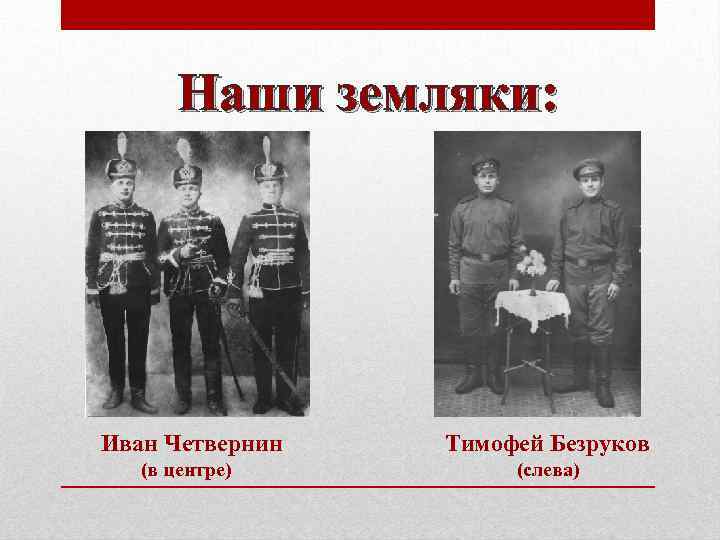 Наши земляки:

Иван Четвернин
(в центре)

Тимофей Безруков
(слева)